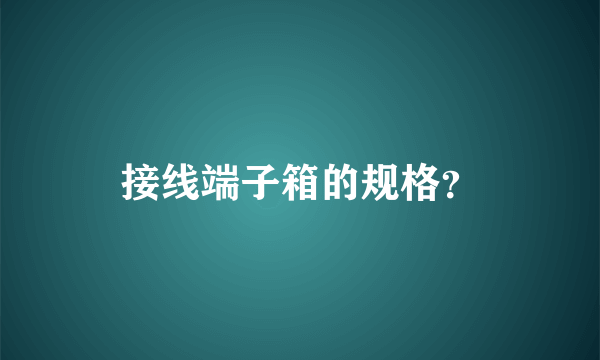 接线端子箱的规格?